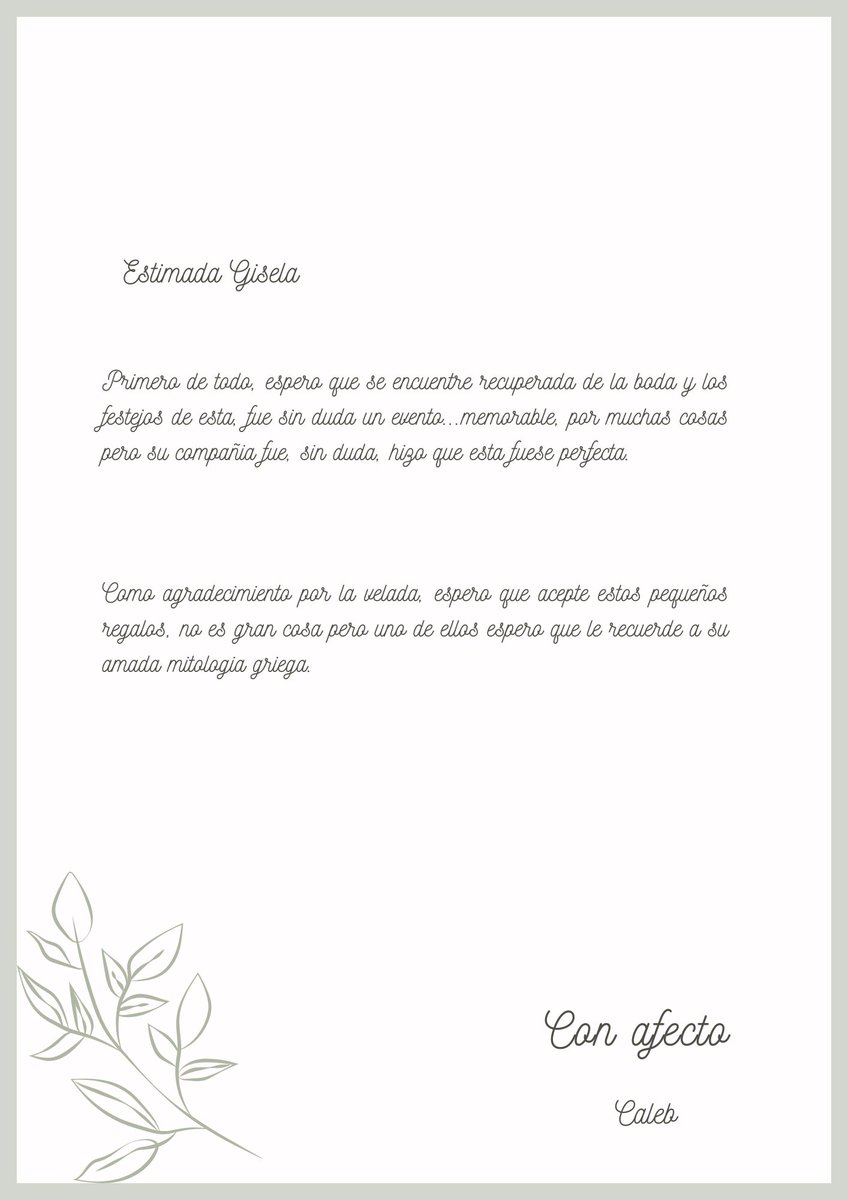 Estimada Gisela

Primero de todo, espero que se encuentre recuperada de la boda y los festejos de esta, fue sin duda un evento...memorable, por muchas cosas pero su compañia fue, sin duda, hizo que esta fuese perfecta.

Como agradecimiento por la velada, espero que acepte estos pequeños regalos, no es gran cosa pero uno de ellos espero que le recuerde a su amada mitologia griega.

Con afecto

Caleb